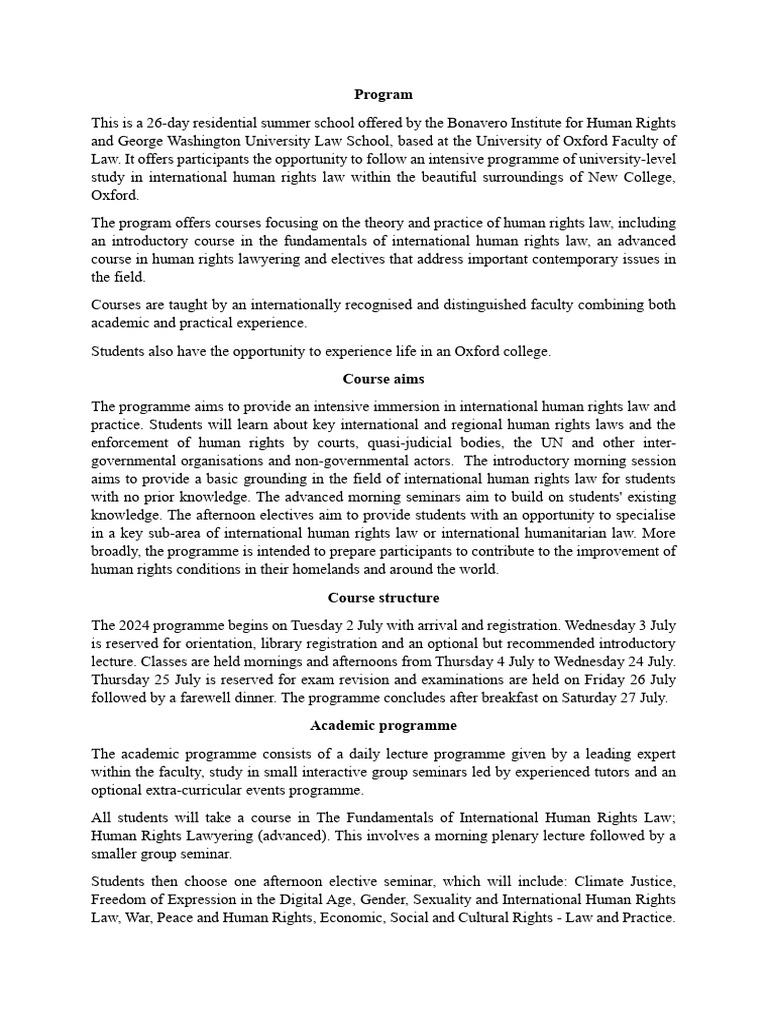 Program

This is a 26-day residential summer school offered by the Bonavero Institute for Human Rights and George Washington University Law School, based at the University of Oxford Faculty of Law. It offers participants the opportunity to follow an intensive programme of university-level study in international human rights law within the beautiful surroundings of New College, Oxford.

The program offers courses focusing on the theory and practice of human rights law, including an introductory course in the fundamentals of international human rights law, an advanced course in human rights lawyering and electives that address important contemporary issues in the field.

Courses are taught by an internationally recognised and distinguished faculty combining both academic and practical experience.

Students also have the opportunity to experience life in an Oxford college.

Course aims

The programme aims to provide an intensive immersion in international human rights law and practice. Students will learn about key international and regional human rights laws and the enforcement of human rights by courts, quasi-judicial bodies, the UN and other inter-governmental organisations and non-governmental actors. The introductory morning session aims to provide a basic grounding in the field of international human rights law for students with no prior knowledge. The advanced morning seminars aim to build on students' existing knowledge. The afternoon electives aim to provide students with an opportunity to specialise in a key sub-area of international human rights law or international humanitarian law. More broadly, the programme is intended to prepare participants to contribute to the improvement of human rights conditions in their homelands and around the world.

Course structure

The 2024 programme begins on Tuesday 2 July with arrival and registration. Wednesday 3 July is reserved for orientation, library registration and an optional but recommended introductory lecture. Classes are held mornings and afternoons from Thursday 4 July to Wednesday 24 July. Thursday 25 July is reserved for exam revision and examinations are held on Friday 26 July followed by a farewell dinner. The programme concludes after breakfast on Saturday 27 July.

Academic programme

The academic programme consists of a daily lecture programme given by a leading expert within the faculty, study in small interactive group seminars led by experienced tutors and an optional extra-curricular events programme.

All students will take a course in The Fundamentals of International Human Rights Law; Human Rights Lawyering (advanced). This involves a morning plenary lecture followed by a smaller group seminar.

Students then choose one afternoon elective seminar, which will include: Climate Justice, Freedom of Expression in the Digital Age, Gender, Sexuality and International Human Rights Law, War, Peace and Human Rights, Economic, Social and Cultural Rights - Law and Practice.